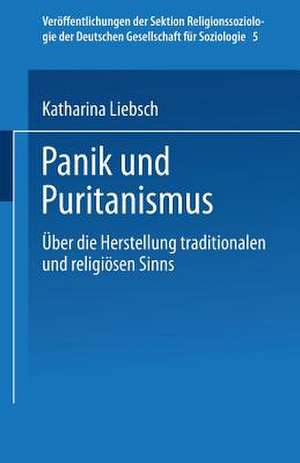 Veröffentlichungen der Sektion Religionssoziologie der Deutschen Gesellschaft für Soziologie 5

Katharina Liebsch

Panik und Puritanismus

Über die Herstellung traditionalen und religiösen Sinns